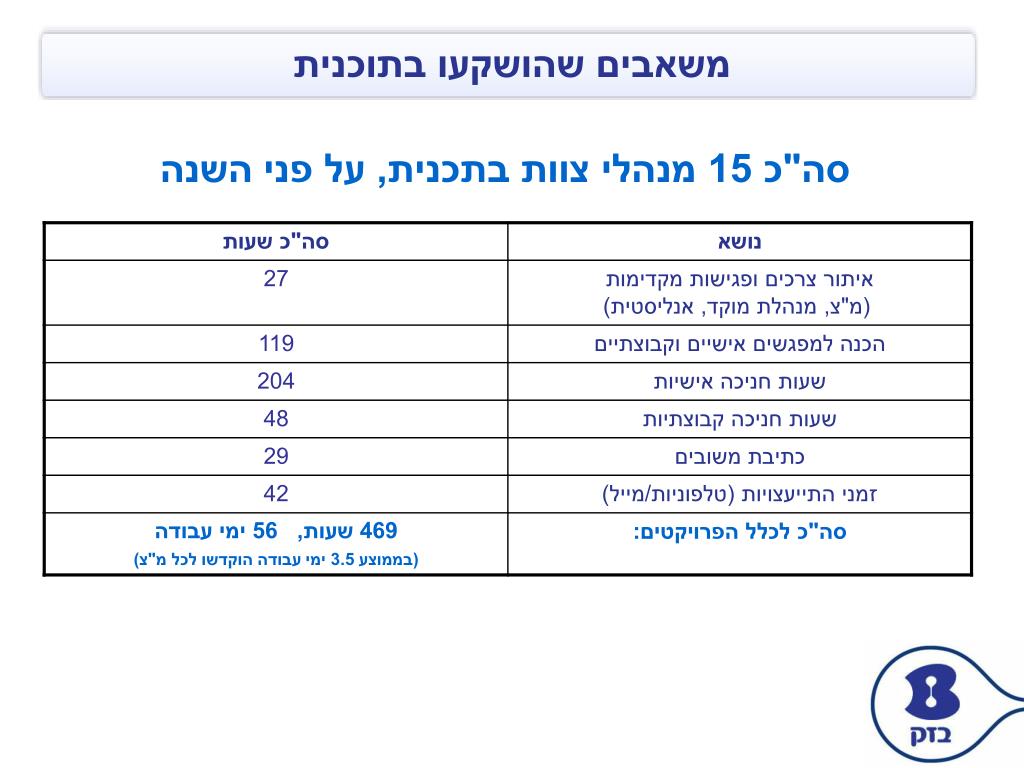 משאבים שהושקעו בתוכנית

סה"כ 15 מנהלי צוות בתכנית, על פני השנה

| נושא | סה"כ שעות |
|---|---|
| איתור צרכים ופגישות מקדימות (מ"צ, מנהלת מוקד, אנליסטית) | 27 |
| הכנה למפגשים אישיים וקבוצתיים | 119 |
| שעות חניכה אישיות | 204 |
| שעות חניכה קבוצתיות | 48 |
| כתיבת משובים | 29 |
| זמני התייעצויות (טלפוניות/מייל) | 42 |
| סה"כ לכלל הפרויקטים: | 469 שעות, 56 ימי עבודה (בממוצע 3.5 ימי עבודה הוקדשו לכל מ"צ) |

בזק